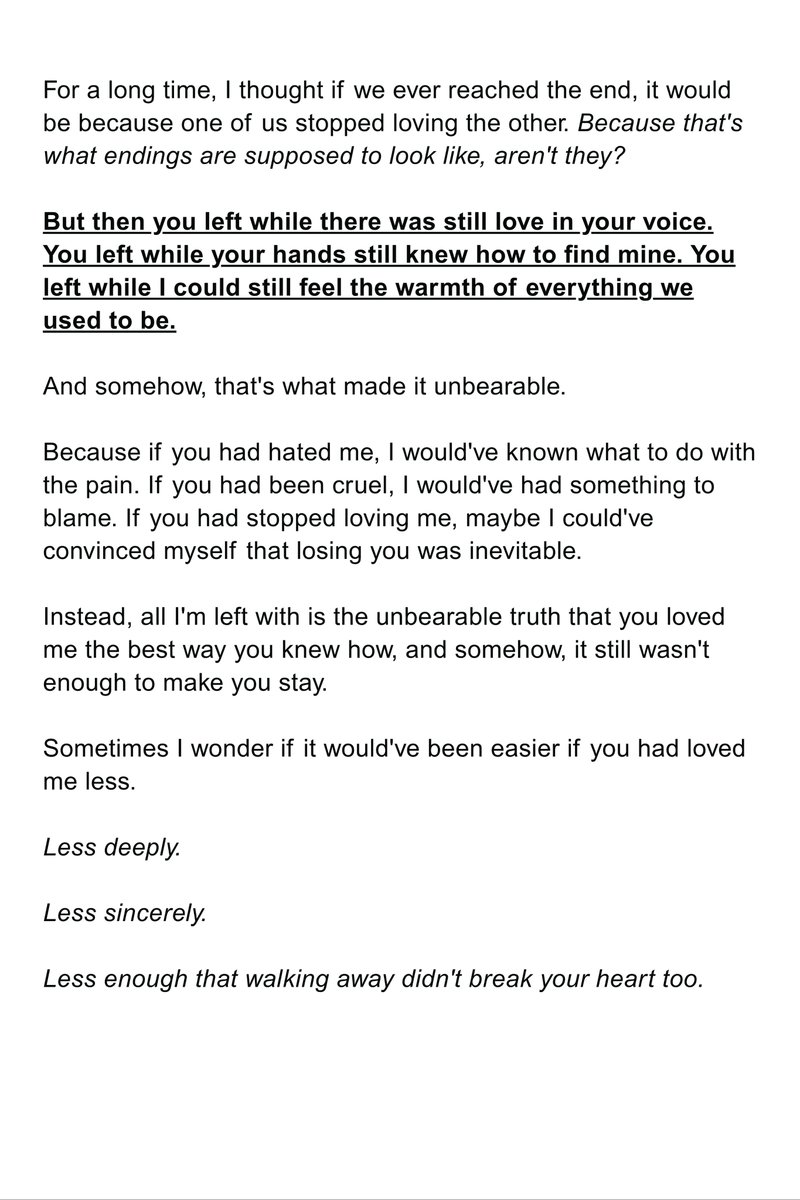 For a long time, I thought if we ever reached the end, it would be because one of us stopped loving the other. Because that's what endings are supposed to look like, aren't they?

But then you left while there was still love in your voice. You left while your hands still knew how to find mine. You left while I could still feel the warmth of everything we used to be.

And somehow, that's what made it unbearable.

Because if you had hated me, I would've known what to do with the pain. If you had been cruel, I would've had something to blame. If you had stopped loving me, maybe I could've convinced myself that losing you was inevitable.

Instead, all I'm left with is the unbearable truth that you loved me the best way you knew how, and somehow, it still wasn't enough to make you stay.

Sometimes I wonder if it would've been easier if you had loved me less.

Less deeply.

Less sincerely.

Less enough that walking away didn't break your heart too.